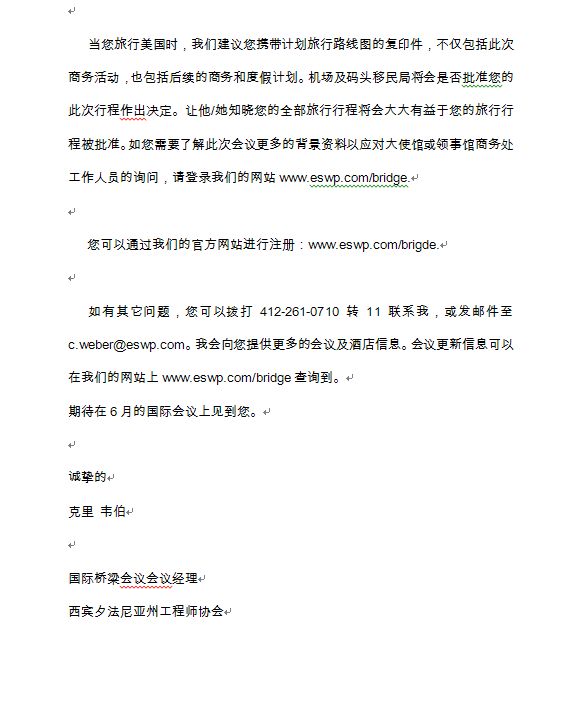 当您旅行美国时，我们建议您携带计划旅行路线图的复印件，不仅包括此次商务活动，也包括后续的商务和度假计划。机场及码头移民局将会是否批准您的此次行程作出决定。让他/她知晓您的全部旅行行程将会大大有益于您的旅行行程被批准。如您需要了解此次会议更多的背景资料以应对大使馆或领事馆商务处工作人员的询问，请登录我们的网站 www.eswp.com/bridge.

您可以通过我们的官方网站进行注册：www.eswp.com/brigde.

如有其它问题，您可以拨打 412-261-0710 转 11 联系我，或发邮件至 c.weber@eswp.com。我会向您提供更多的会议及酒店信息。会议更新信息可以在我们的网站上 www.eswp.com/bridge 查询到。
期待在 6 月的国际会议上见到您。

诚挚的
克里 韦伯

国际桥梁会议会议经理
西宾夕法尼亚州工程师协会